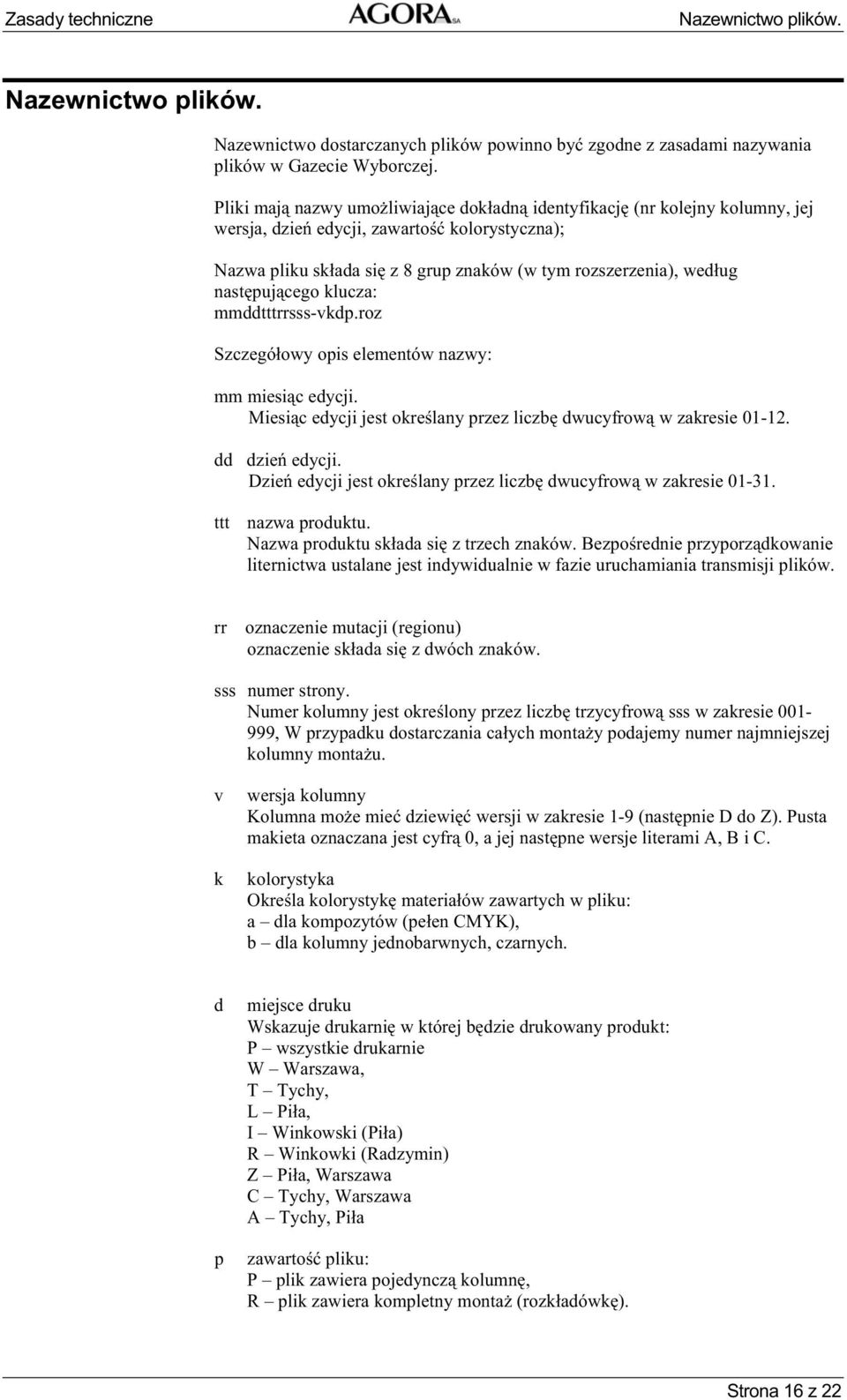 Zasady techniczne AGORA SA Nazewnictwo plików.

Nazewnictwo plików.

Nazewnictwo dostarczanych plików powinno być zgodne z zasadami nazywania plików w Gazecie Wyborczej.

Pliki mają nazwy umożliwiające dokładną identyfikację (nr kolejny kolumny, jej wersja, dzień edycji, zawartość kolorystyczna);

Nazwa pliku składa się z 8 grup znaków (w tym rozszerzenia), według następującego klucza:
mmddtttrrsss-vkdp.roz

Szczegółowy opis elementów nazwy:

mm miesiąc edycji.
Miesiąc edycji jest określany przez liczbę dwucyfrową w zakresie 01-12.

dd dzień edycji.
Dzień edycji jest określany przez liczbę dwucyfrową w zakresie 01-31.

ttt nazwa produktu.
Nazwa produktu składa się z trzech znaków. Bezpośrednie przyporządkowanie liternictwa ustalane jest indywidualnie w fazie uruchamiania transmisji plików.

rr oznaczenie mutacji (regionu)
oznaczenie składa się z dwóch znaków.

sss numer strony.
Numer kolumny jest określony przez liczbę trzycyfrową sss w zakresie 001-999, W przypadku dostarczania całych montaży podajemy numer najmniejszej kolumny montażu.

v wersja kolumny
Kolumna może mieć dziewięć wersji w zakresie 1-9 (następnie D do Z). Pusta makieta oznaczana jest cyfrą 0, a jej następne wersje literami A, B i C.

k kolorystyka
Określa kolorystykę materiałów zawartych w pliku:
a – dla kompozytów (pełen CMYK),
b – dla kolumny jednobarwnych, czarnych.

d miejsce druku
Wskazuje drukarnię w której będzie drukowany produkt:
P – wszystkie drukarnie
W – Warszawa,
T – Tychy,
L – Piła,
I – Winkowski (Piła)
R – Winkowki (Radzymin)
Z – Piła, Warszawa
C – Tychy, Warszawa
A – Tychy, Piła

p zawartość pliku:
P – plik zawiera pojedynczą kolumnę,
R – plik zawiera kompletny montaż (rozkładówkę).

Strona 16 z 22